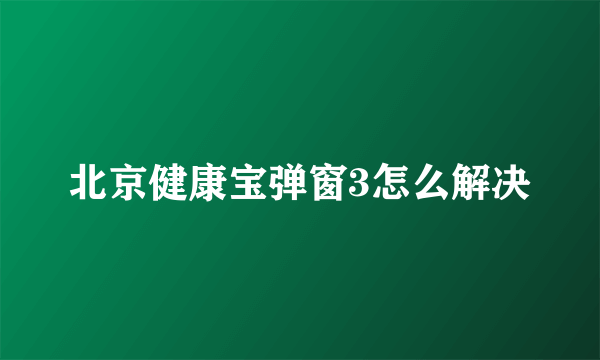 北京健康宝弹窗3怎么解决